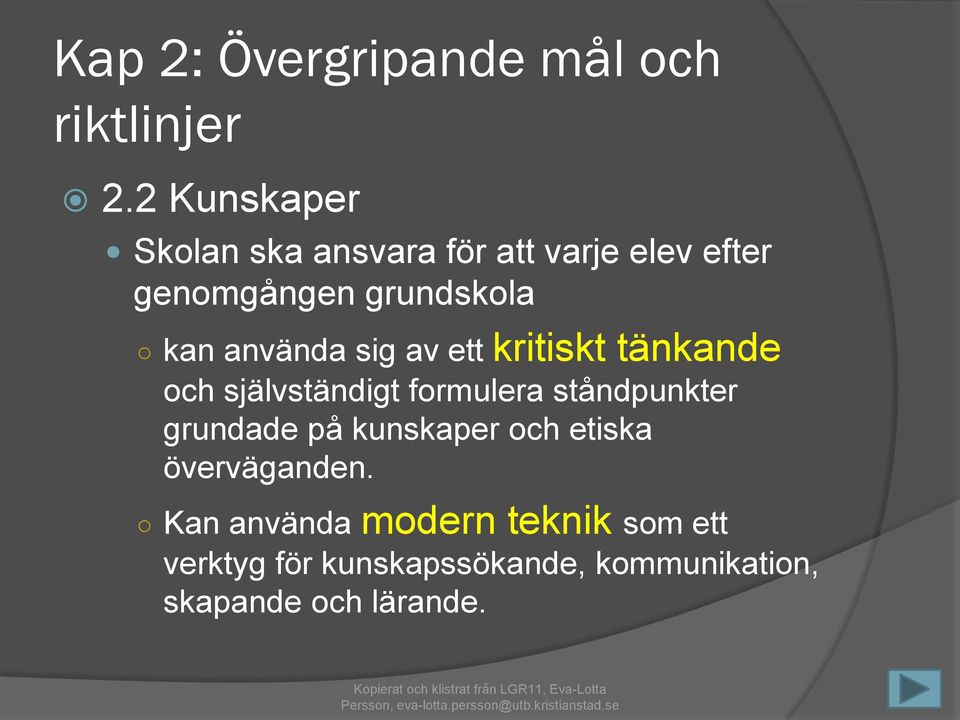 Kap 2: Övergripande mål och riktlinjer

2.2 Kunskaper

Skolan ska ansvara för att varje elev efter genomgången grundskola

kan använda sig av ett kritiskt tänkande och självständigt formulera ståndpunkter grundade på kunskaper och etiska överväganden.

Kan använda modern teknik som ett verktyg för kunskapssökande, kommunikation, skapande och lärande.

Kopierat och klistrat från LGR11, Eva-Lotta Persson, eva-lotta.persson@utb.kristianstad.se